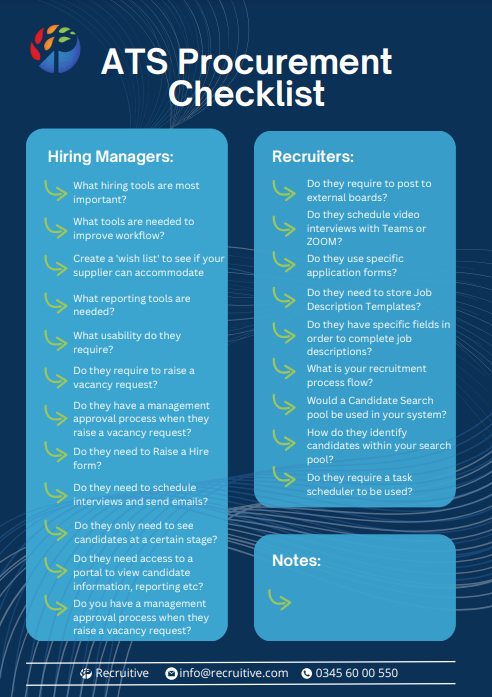 ATS Procurement Checklist

Hiring Managers:

What hiring tools are most important?

What tools are needed to improve workflow?

Create a 'wish list' to see if your supplier can accommodate

What reporting tools are needed?

What usability do they require?

Do they require to raise a vacancy request?

Do they have a management approval process when they raise a vacancy request?

Do they need to Raise a Hire form?

Do they need to schedule interviews and send emails?

Do they only need to see candidates at a certain stage?

Do they need access to a portal to view candidate information, reporting etc?

Do you have a management approval process when they raise a vacancy request?

Recruiters:

Do they require to post to external boards?

Do they schedule video interviews with Teams or ZOOM?

Do they use specific application forms?

Do they need to store Job Description Templates?

Do they have specific fields in order to complete job descriptions?

What is your recruitment process flow?

Would a Candidate Search pool be used in your system?

How do they identify candidates within your search pool?

Do they require a task scheduler to be used?

Notes:

Recruitive info@recruitive.com 0345 60 00 550